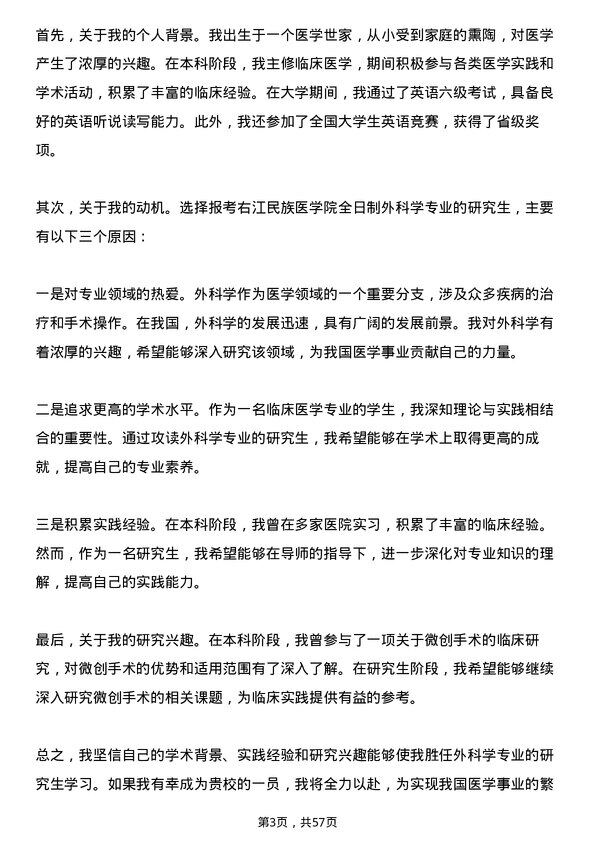 首先，关于我的个人背景。我出生于一个医学世家，从小受到家庭的熏陶，对医学产生了浓厚的兴趣。在本科阶段，我主修临床医学，期间积极参与各类医学实践和学术活动，积累了丰富的临床经验。在大学期间，我通过了英语六级考试，具备良好的英语听说读写能力。此外，我还参加了全国大学生英语竞赛，获得了省级奖项。

其次，关于我的动机。选择报考右江民族医学院全日制外科学专业的研究生，主要有以下三个原因：

一是对专业领域的热爱。外科学作为医学领域的一个重要分支，涉及众多疾病的治疗和手术操作。在我国，外科学的发展迅速，具有广阔的发展前景。我对外科学有着浓厚的兴趣，希望能够深入研究该领域，为我国医学事业贡献自己的力量。

二是追求更高的学术水平。作为一名临床医学专业的学生，我深知理论与实践相结合的重要性。通过攻读外科学专业的研究生，我希望能够在学术上取得更高的成就，提高自己的专业素养。

三是积累实践经验。在本科阶段，我曾在多家医院实习，积累了丰富的临床经验。然而，作为一名研究生，我希望能够在导师的指导下，进一步深化对专业知识的理解，提高自己的实践能力。

最后，关于我的研究兴趣。在本科阶段，我曾参与了一项关于微创手术的临床研究，对微创手术的优势和适用范围有了深入了解。在研究生阶段，我希望能够继续深入研究微创手术的相关课题，为临床实践提供有益的参考。

总之，我坚信自己的学术背景、实践经验和研究兴趣能够使我胜任外科学专业的研究生学习。如果我有幸成为贵校的一员，我将全力以赴，为实现我国医学事业的繁

第3页，共57页